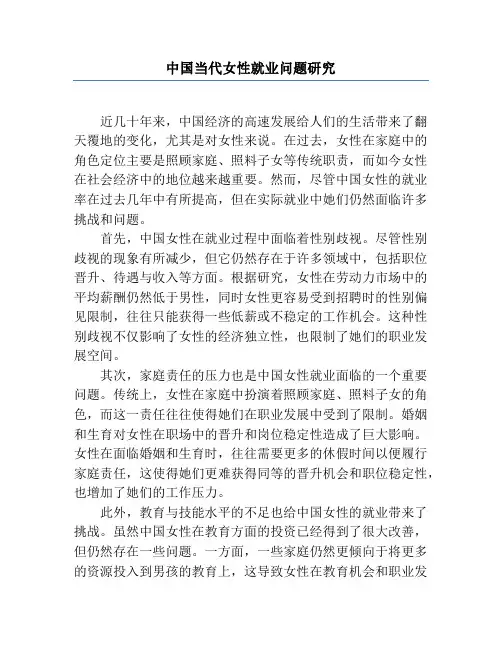 中国当代女性就业问题研究

近几十年来，中国经济的高速发展给人们的生活带来了翻天覆地的变化，尤其是对女性来说。在过去，女性在家庭中的角色定位主要是照顾家庭、照料子女等传统职责，而如今女性在社会经济中的地位越来越重要。然而，尽管中国女性的就业率在过去几年中有所提高，但在实际就业中她们仍然面临许多挑战和问题。

首先，中国女性在就业过程中面临着性别歧视。尽管性别歧视的现象有所减少，但它仍然存在于许多领域中，包括职位晋升、待遇与收入等方面。根据研究，女性在劳动力市场中的平均薪酬仍然低于男性，同时女性更容易受到招聘时的性别偏见限制，往往只能获得一些低薪或不稳定的工作机会。这种性别歧视不仅影响了女性的经济独立性，也限制了她们的职业发展空间。

其次，家庭责任的压力也是中国女性就业面临的一个重要问题。传统上，女性在家庭中扮演着照顾家庭、照料子女的角色，而这一责任往往使得她们在职业发展中受到了限制。婚姻和生育对女性在职场中的晋升和岗位稳定性造成了巨大影响。女性在面临婚姻和生育时，往往需要更多的休假时间以便履行家庭责任，这使得她们更难获得同等的晋升机会和职位稳定性，也增加了她们的工作压力。

此外，教育与技能水平的不足也给中国女性的就业带来了挑战。虽然中国女性在教育方面的投资已经得到了很大改善，但仍然存在一些问题。一方面，一些家庭仍然更倾向于将更多的资源投入到男孩的教育上，这导致女性在教育机会和职业发